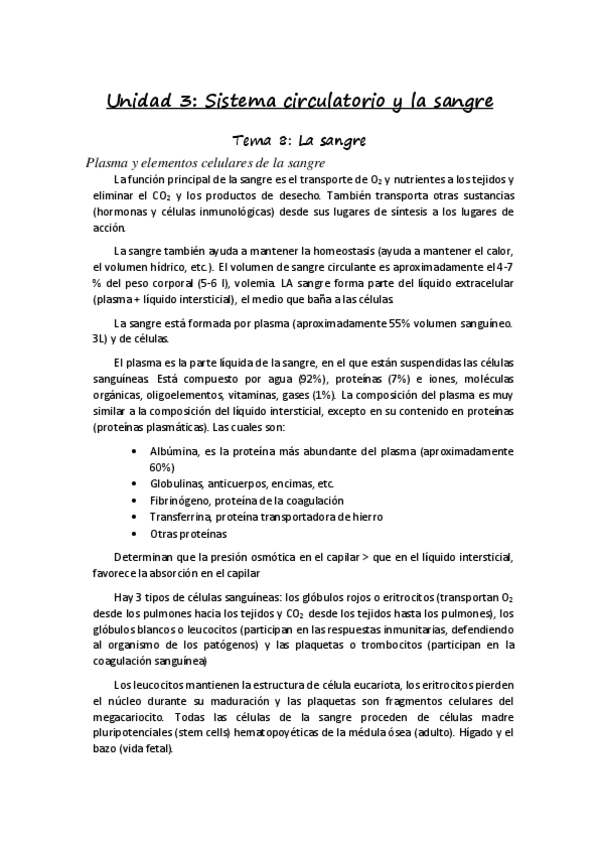 Unidad 3: Sistema circulatorio y la sangre

Tema 8: La sangre

Plasma y elementos celulares de la sangre

La función principal de la sangre es el transporte de $O_2$ y nutrientes a los tejidos y eliminar el $CO_2$ y los productos de desecho. También transporta otras sustancias (hormonas y células inmunológicas) desde sus lugares de síntesis a los lugares de acción.

La sangre también ayuda a mantener la homeostasis (ayuda a mantener el calor, el volumen hídrico, etc.). El volumen de sangre circulante es aproximadamente el 4-7 % del peso corporal (5-6 l), volemia. LA sangre forma parte del líquido extracelular (plasma + líquido intersticial), el medio que baña a las células.

La sangre está formada por plasma (aproximadamente 55% volumen sanguíneo. 3L) y de células.

El plasma es la parte líquida de la sangre, en el que están suspendidas las células sanguíneas. Está compuesto por agua (92%), proteínas (7%) e iones, moléculas orgánicas, oligoelementos, vitaminas, gases (1%). La composición del plasma es muy similar a la composición del líquido intersticial, excepto en su contenido en proteínas (proteínas plasmáticas). Las cuales son:

• Albúmina, es la proteína más abundante del plasma (aproximadamente 60%)
• Globulinas, anticuerpos, encimas, etc.
• Fibrinógeno, proteína de la coagulación
• Transferrina, proteína transportadora de hierro
• Otras proteínas

Determinan que la presión osmótica en el capilar > que en el líquido intersticial, favorece la absorción en el capilar

Hay 3 tipos de células sanguíneas: los glóbulos rojos o eritrocitos (transportan $O_2$ desde los pulmones hacia los tejidos y $CO_2$ desde los tejidos hasta los pulmones), los glóbulos blancos o leucocitos (participan en las respuestas inmunitarias, defendiendo al organismo de los patógenos) y las plaquetas o trombocitos (participan en la coagulación sanguínea)

Los leucocitos mantienen la estructura de célula eucariota, los eritrocitos pierden el núcleo durante su maduración y las plaquetas son fragmentos celulares del megacariocito. Todas las células de la sangre proceden de células madre pluripotenciales (stem cells) hematopoyéticas de la médula ósea (adulto). Hígado y el bazo (vida fetal).